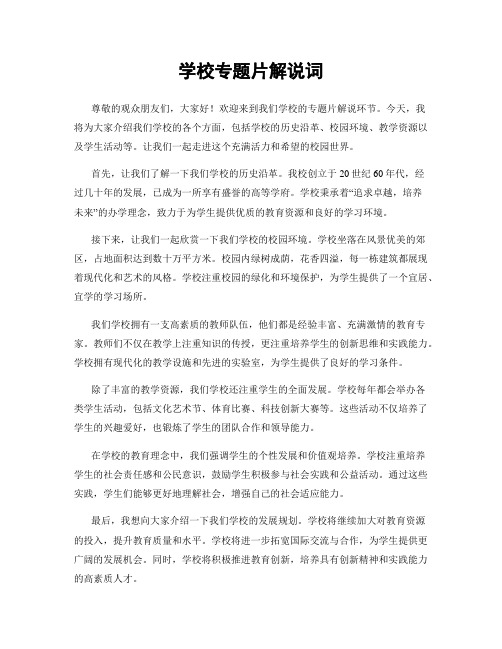 学校专题片解说词

尊敬的观众朋友们，大家好！欢迎来到我们学校的专题片解说环节。今天，我将为大家介绍我们学校的各个方面，包括学校的历史沿革、校园环境、教学资源以及学生活动等。让我们一起走进这个充满活力和希望的校园世界。

首先，让我们了解一下我们学校的历史沿革。我校创立于20世纪60年代，经过几十年的发展，已成为一所享有盛誉的高等学府。学校秉承着“追求卓越，培养未来”的办学理念，致力于为学生提供优质的教育资源和良好的学习环境。

接下来，让我们一起欣赏一下我们学校的校园环境。学校坐落在风景优美的郊区，占地面积达到数十万平方米。校园内绿树成荫，花香四溢，每一栋建筑都展现着现代化和艺术的风格。学校注重校园的绿化和环境保护，为学生提供了一个宜居、宜学的学习场所。

我们学校拥有一支高素质的教师队伍，他们都是经验丰富、充满激情的教育专家。教师们不仅在教学上注重知识的传授，更注重培养学生的创新思维和实践能力。学校拥有现代化的教学设施和先进的实验室，为学生提供了良好的学习条件。

除了丰富的教学资源，我们学校还注重学生的全面发展。学校每年都会举办各类学生活动，包括文化艺术节、体育比赛、科技创新大赛等。这些活动不仅培养了学生的兴趣爱好，也锻炼了学生的团队合作和领导能力。

在学校的教育理念中，我们强调学生的个性发展和价值观培养。学校注重培养学生的社会责任感和公民意识，鼓励学生积极参与社会实践和公益活动。通过这些实践，学生们能够更好地理解社会，增强自己的社会适应能力。

最后，我想向大家介绍一下我们学校的发展规划。学校将继续加大对教育资源的投入，提升教育质量和水平。学校将进一步拓宽国际交流与合作，为学生提供更广阔的发展机会。同时，学校将积极推进教育创新，培养具有创新精神和实践能力的高素质人才。